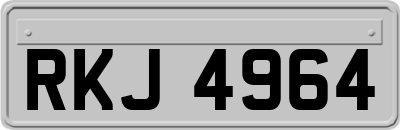 RKJ 4964